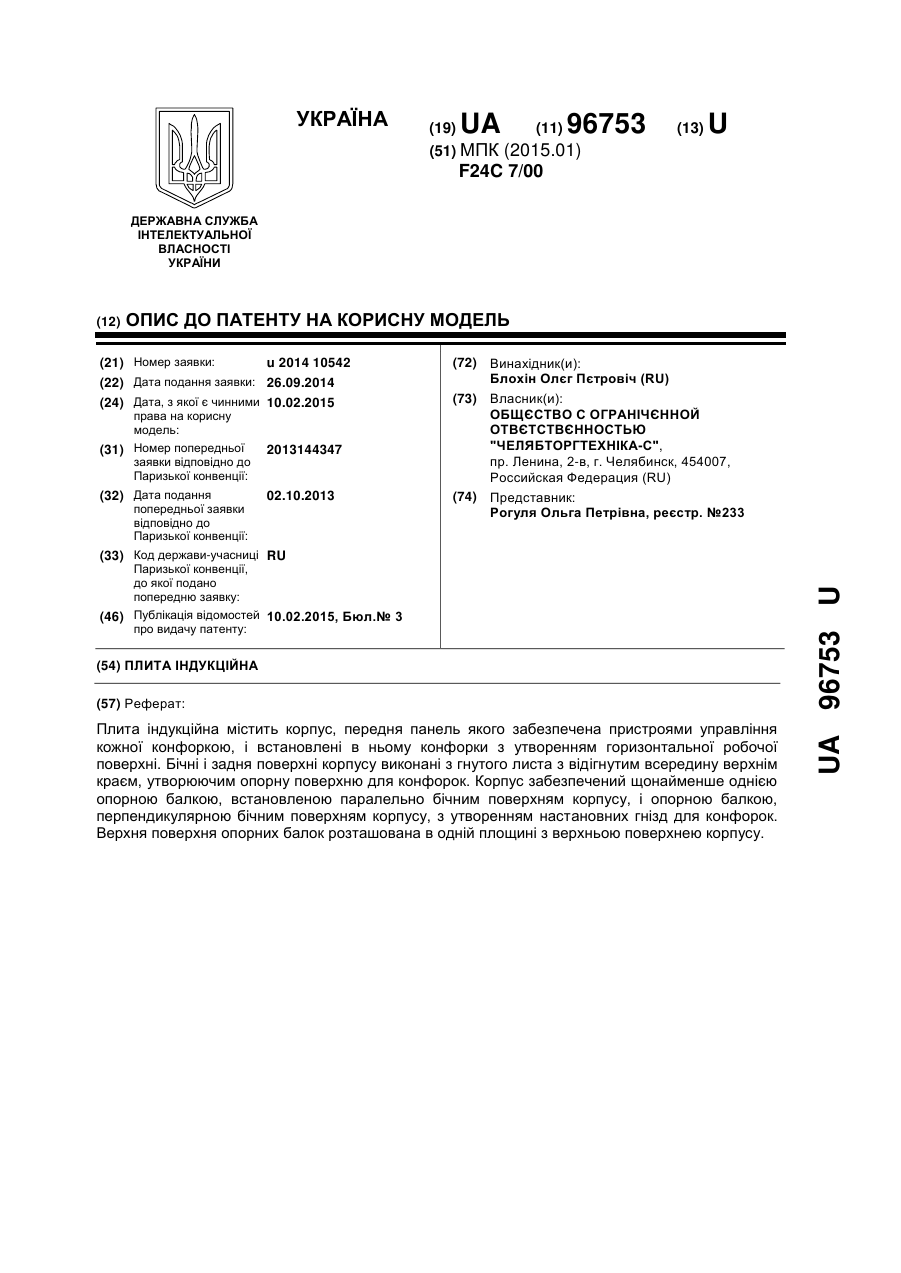 УКРАЇНА

(19) UA (11) 96753 (13) U

(51) МПК (2015.01)
F24C 7/00

ДЕРЖАВНА СЛУЖБА ІНТЕЛЕКТУАЛЬНОЇ ВЛАСНОСТІ УКРАЇНИ

(12) ОПИС ДО ПАТЕНТУ НА КОРИСНУ МОДЕЛЬ

(21) Номер заявки: u 2014 10542
(22) Дата подання заявки: 26.09.2014
(24) Дата, з якої є чинними права на корисну модель: 10.02.2015
(31) Номер попередньої заявки відповідно до Паризької конвенції: 2013144347
(32) Дата подання попередньої заявки відповідно до Паризької конвенції: 02.10.2013
(33) Код держави-учасниці Паризької конвенції, до якої подано попередню заявку: RU
(46) Публікація відомостей про видачу патенту: 10.02.2015, Бюл.№ 3

(72) Винахідник(и):
Блохін Олєг Пєтровіч (RU)
(73) Власник(и):
ОБЩЄСТВО С ОГРАНІЧЄННОЙ ОТВЄТСТВЄННОСТЬЮ "ЧЕЛЯБТОРГТЕХНІКА-С",
пр. Ленина, 2-в, г. Челябинск, 454007, Российская Федерация (RU)
(74) Представник:
Рогуля Ольга Петрівна, реєстр. №233

(54) ПЛИТА ІНДУКЦІЙНА

(57) Реферат:

Плита індукційна містить корпус, передня панель якого забезпечена пристроями управління кожної конфоркою, і встановлені в ньому конфорки з утворенням горизонтальної робочої поверхні. Бічні і задня поверхні корпусу виконані з гнутого листа з відігнутим всередину верхнім краєм, утворюючим опорну поверхню для конфорок. Корпус забезпечений щонайменше однією опорною балкою, встановленою паралельно бічним поверхням корпусу, і опорною балкою, перпендикулярною бічним поверхням корпусу, з утворенням настановних гнізд для конфорок. Верхня поверхня опорних балок розташована в одній площині з верхньою поверхнею корпусу.

UA 96753 U